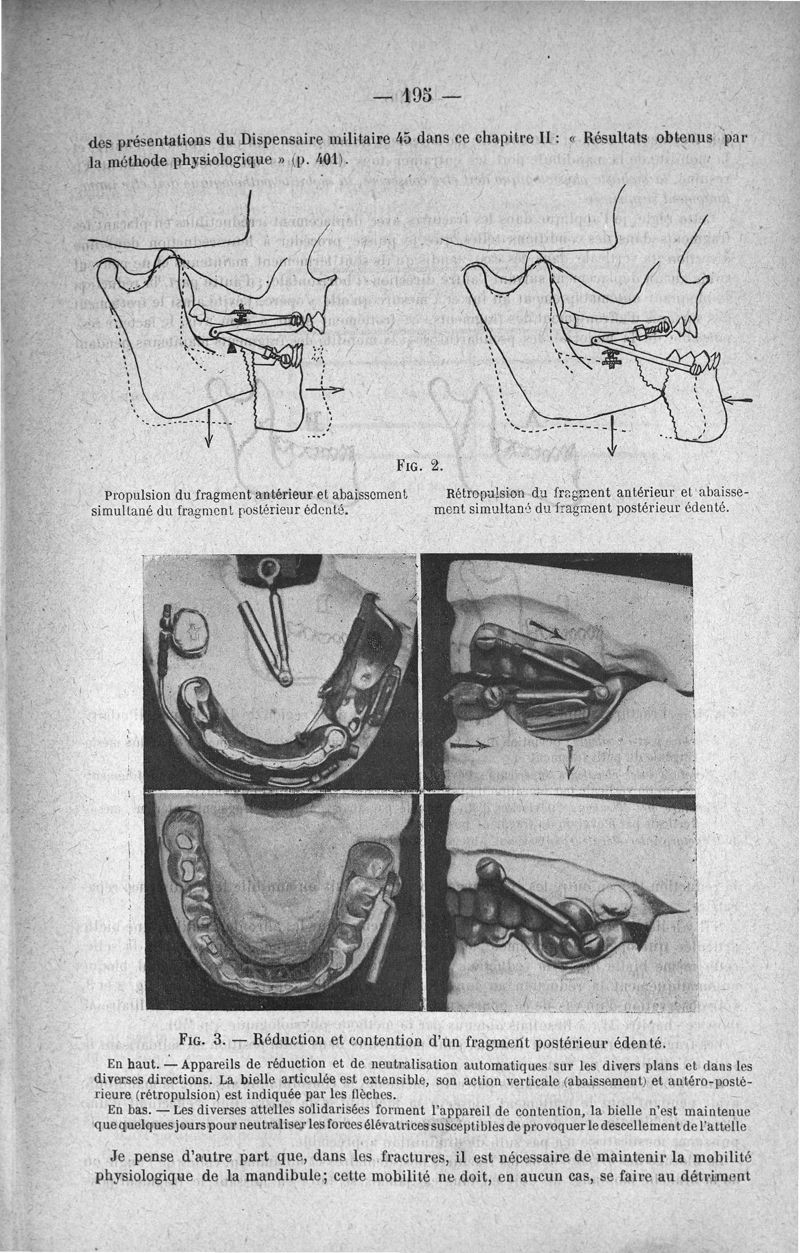 — 195 —

des présentations du Dispensaire militaire 45 dans ce chapitre II : « Résultats obtenus par la méthode physiologique » (p. 401).

Fig. 2.

Propulsion du fragment antérieur et abaissement simultané du fragment postérieur édenté.

Rétropulsion du fragment antérieur et abaissement simultané du fragment postérieur édenté.

Fig. 3. — Réduction et contention d'un fragment postérieur édenté.

En haut. — Appareils de réduction et de neutralisation automatiques sur les divers plans et dans les diverses directions. La bielle articulée est extensible, son action verticale (abaissement) et antéro-postérieure (rétropulsion) est indiquée par les flèches.

En bas. — Les diverses attelles solidarisées forment l'appareil de contention, la bielle n'est maintenue que quelques jours pour neutraliser les forces élévatrices susceptibles de provoquer le descellement de l'attelle

Je pense d'autre part que, dans les fractures, il est nécessaire de maintenir la mobilité physiologique de la mandibule; cette mobilité ne doit, en aucun cas, se faire au détriment